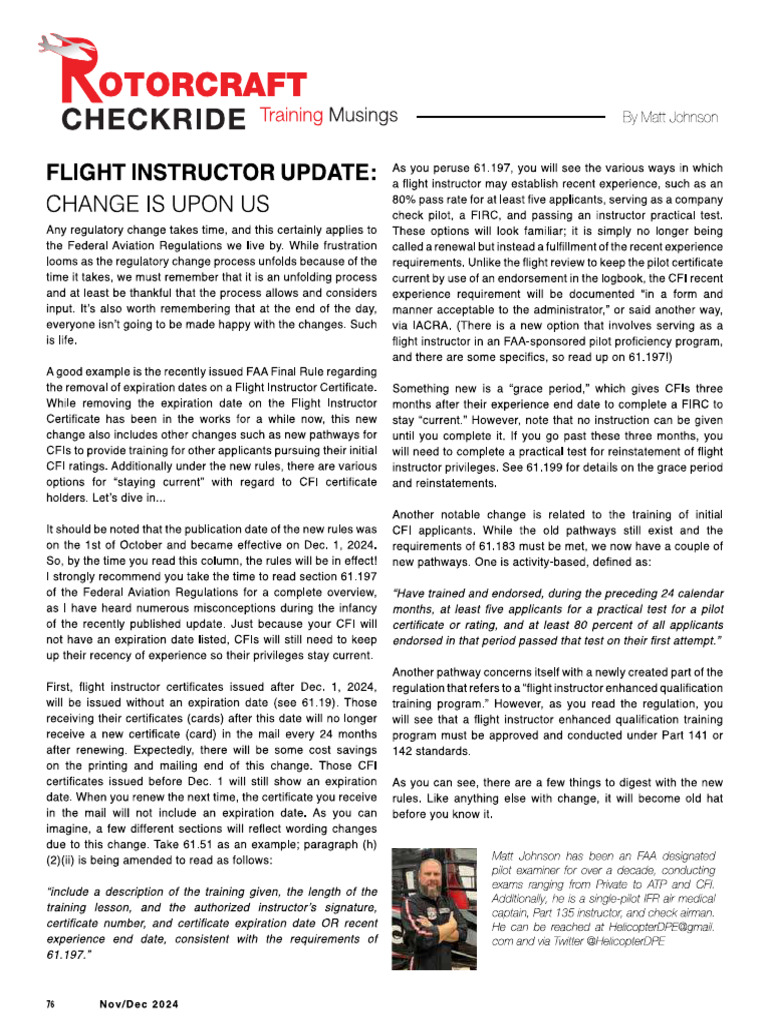 ROTORCRAFT
CHECKRIDE Training Musings

By Matt Johnson

FLIGHT INSTRUCTOR UPDATE:
CHANGE IS UPON US

Any regulatory change takes time, and this certainly applies to the Federal Aviation Regulations we live by. While frustration looms as the regulatory change process unfolds because of the time it takes, we must remember that it is an unfolding process and at least be thankful that the process allows and considers input. It's also worth remembering that at the end of the day, everyone isn't going to be made happy with the changes. Such is life.

A good example is the recently issued FAA Final Rule regarding the removal of expiration dates on a Flight Instructor Certificate. While removing the expiration date on the Flight Instructor Certificate has been in the works for a while now, this new change also includes other changes such as new pathways for CFIs to provide training for other applicants pursuing their initial CFI ratings. Additionally under the new rules, there are various options for "staying current" with regard to CFI certificate holders. Let's dive in...

It should be noted that the publication date of the new rules was on the 1st of October and became effective on Dec. 1, 2024. So, by the time you read this column, the rules will be in effect! I strongly recommend you take the time to read section 61.197 of the Federal Aviation Regulations for a complete overview, as I have heard numerous misconceptions during the infancy of the recently published update. Just because your CFI will not have an expiration date listed, CFIs will still need to keep up their recency of experience so their privileges stay current.

First, flight instructor certificates issued after Dec. 1, 2024, will be issued without an expiration date (see 61.19). Those receiving their certificates (cards) after this date will no longer receive a new certificate (card) in the mail every 24 months after renewing. Expectedly, there will be some cost savings on the printing and mailing end of this change. Those CFI certificates issued before Dec. 1 will still show an expiration date. When you renew the next time, the certificate you receive in the mail will not include an expiration date. As you can imagine, a few different sections will reflect wording changes due to this change. Take 61.51 as an example; paragraph (h)(2)(ii) is being amended to read as follows:

"include a description of the training given, the length of the training lesson, and the authorized instructor's signature, certificate number, and certificate expiration date OR recent experience end date, consistent with the requirements of 61.197."

As you peruse 61.197, you will see the various ways in which a flight instructor may establish recent experience, such as an 80% pass rate for at least five applicants, serving as a company check pilot, a FIRC, and passing an instructor practical test. These options will look familiar; it is simply no longer being called a renewal but instead a fulfillment of the recent experience requirements. Unlike the flight review to keep the pilot certificate current by use of an endorsement in the logbook, the CFI recent experience requirement will be documented "in a form and manner acceptable to the administrator," or said another way, via IACRA. (There is a new option that involves serving as a flight instructor in an FAA-sponsored pilot proficiency program, and there are some specifics, so read up on 61.197!)

Something new is a "grace period," which gives CFIs three months after their experience end date to complete a FIRC to stay "current." However, note that no instruction can be given until you complete it. If you go past these three months, you will need to complete a practical test for reinstatement of flight instructor privileges. See 61.199 for details on the grace period and reinstatements.

Another notable change is related to the training of initial CFI applicants. While the old pathways still exist and the requirements of 61.183 must be met, we now have a couple of new pathways. One is activity-based, defined as:

"Have trained and endorsed, during the preceding 24 calendar months, at least five applicants for a practical test for a pilot certificate or rating, and at least 80 percent of all applicants endorsed in that period passed that test on their first attempt."

Another pathway concerns itself with a newly created part of the regulation that refers to a "flight instructor enhanced qualification training program." However, as you read the regulation, you will see that a flight instructor enhanced qualification training program must be approved and conducted under Part 141 or 142 standards.

As you can see, there are a few things to digest with the new rules. Like anything else with change, it will become old hat before you know it.

Matt Johnson has been an FAA designated pilot examiner for over a decade, conducting exams ranging from Private to ATP and CFI. Additionally, he is a single-pilot IFR air medical captain, Part 135 instructor, and check airman. He can be reached at HelicopterDPE@gmail.com and via Twitter @HelicopterDPE

76 Nov/Dec 2024